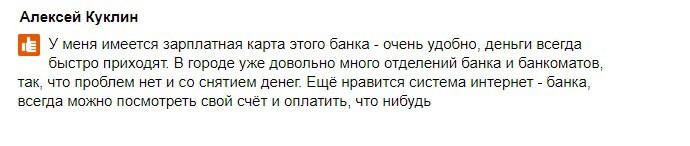 Алексей Куклин

У меня имеется зарплатная карта этого банка - очень удобно, деньги всегда быстро приходят. В городе уже довольно много отделений банка и банкоматов, так, что проблем нет и со снятием денег. Ещё нравится система интернет - банка, всегда можно посмотреть свой счёт и оплатить, что нибудь